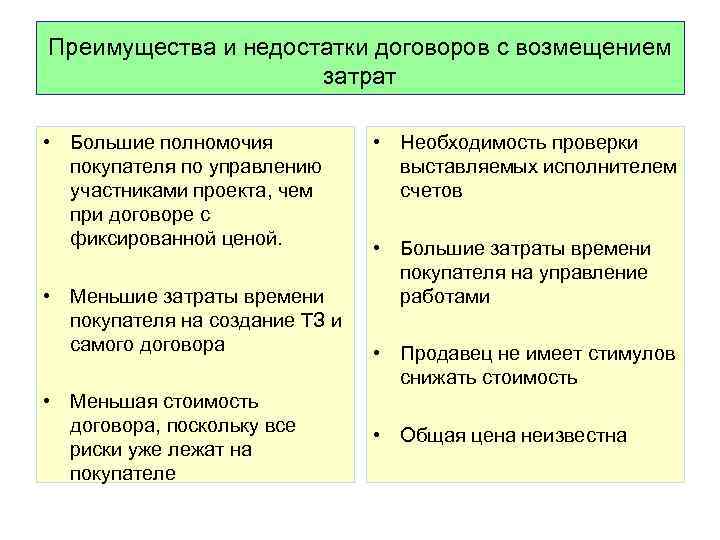 Преимущества и недостатки договоров с возмещением затрат

• Большие полномочия покупателя по управлению участниками проекта, чем при договоре с фиксированной ценой.

• Меньшие затраты времени покупателя на создание ТЗ и самого договора

• Меньшая стоимость договора, поскольку все риски уже лежат на покупателе

• Необходимость проверки выставляемых исполнителем счетов

• Большие затраты времени покупателя на управление работами

• Продавец не имеет стимулов снижать стоимость

• Общая цена неизвестна